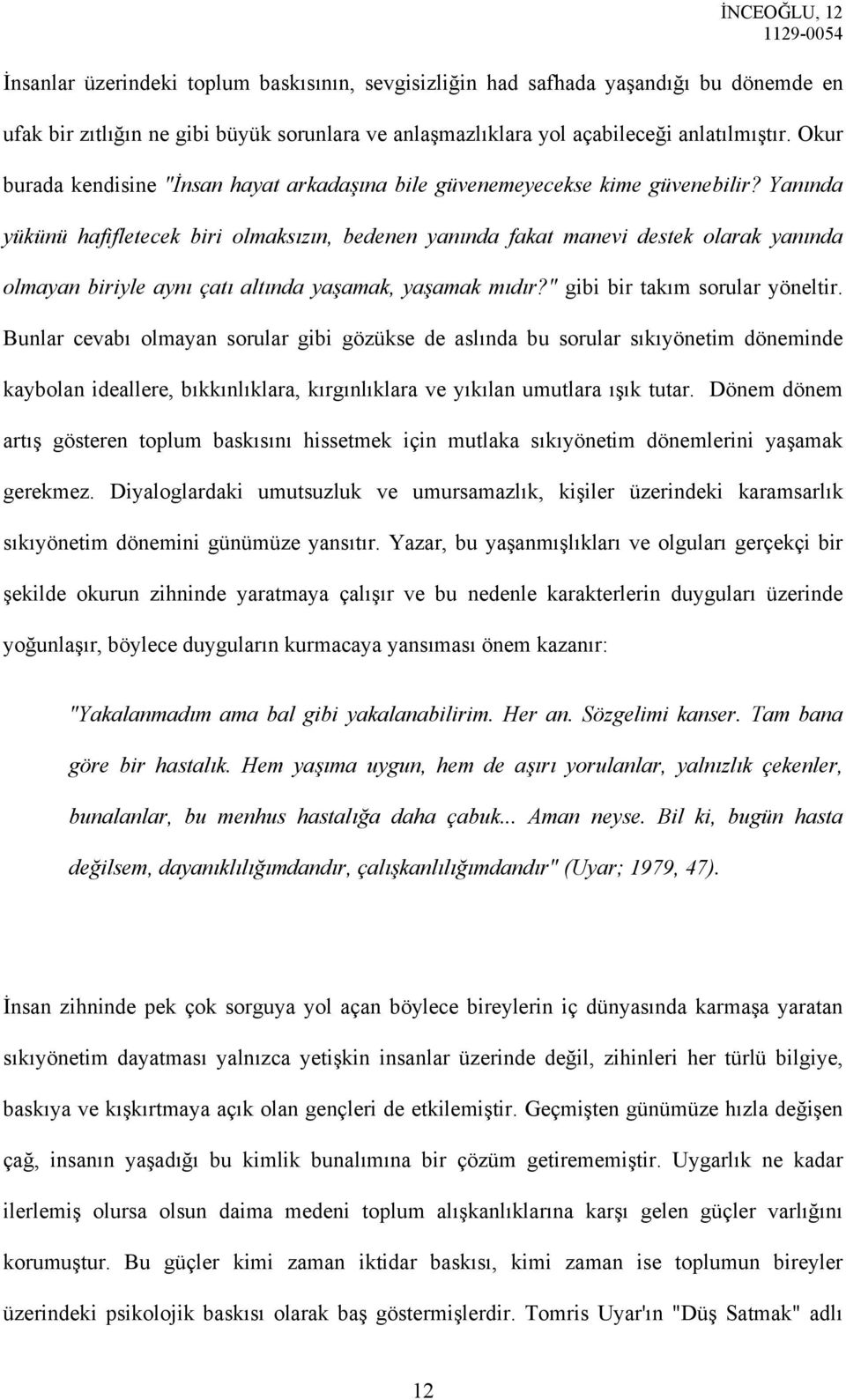 İNCEOĞLU, 12
1129-0054

İnsanlar üzerindeki toplum baskısının, sevgisizliğin had safhada yaşandığı bu dönemde en ufak bir zıtlığın ne gibi büyük sorunlara ve anlaşmazlıklara yol açabileceği anlatılmıştır. Okur burada kendisine "İnsan hayat arkadaşına bile güvenemeyecekse kime güvenebilir? Yanında yükünü hafifletecek biri olmaksızın, bedenen yanında fakat manevi destek olarak yanında olmayan biriyle aynı çatı altında yaşamak, yaşamak mıdır?" gibi bir takım sorular yöneltir. Bunlar cevabı olmayan sorular gibi gözükse de aslında bu sorular sıkıyönetim döneminde kaybolan ideallere, bıkkınlıklara, kırgınlıklara ve yıkılan umutlara ışık tutar. Dönem dönem artış gösteren toplum baskısını hissetmek için mutlaka sıkıyönetim dönemlerini yaşamak gerekmez. Diyaloglardaki umutsuzluk ve umursamazlık, kişiler üzerindeki karamsarlık sıkıyönetim dönemini günümüze yansıtır. Yazar, bu yaşanmışlıkları ve olguları gerçekçi bir şekilde okurun zihninde yaratmaya çalışır ve bu nedenle karakterlerin duyguları üzerinde yoğunlaşır, böylece duyguların kurmacaya yansıması önem kazanır:

"Yakalanmadım ama bal gibi yakalanabilirim. Her an. Sözgelimi kanser. Tam bana göre bir hastalık. Hem yaşıma uygun, hem de aşırı yorulanlar, yalnızlık çekenler, bunalanlar, bu menhus hastalığa daha çabuk... Aman neyse. Bil ki, bugün hasta değilsem, dayanıklılığımdandır, çalışkanlılığımdandır" (Uyar; 1979, 47).

İnsan zihninde pek çok sorguya yol açan böylece bireylerin iç dünyasında karmaşa yaratan sıkıyönetim dayatması yalnızca yetişkin insanlar üzerinde değil, zihinleri her türlü bilgiye, baskıya ve kışkırtmaya açık olan gençleri de etkilemiştir. Geçmişten günümüze hızla değişen çağ, insanın yaşadığı bu kimlik bunalımına bir çözüm getirememiştir. Uygarlık ne kadar ilerlemiş olursa olsun daima medeni toplum alışkanlıklarına karşı gelen güçler varlığını korumuştur. Bu güçler kimi zaman iktidar baskısı, kimi zaman ise toplumun bireyler üzerindeki psikolojik baskısı olarak baş göstermişlerdir. Tomris Uyar'ın "Düş Satmak" adlı

12